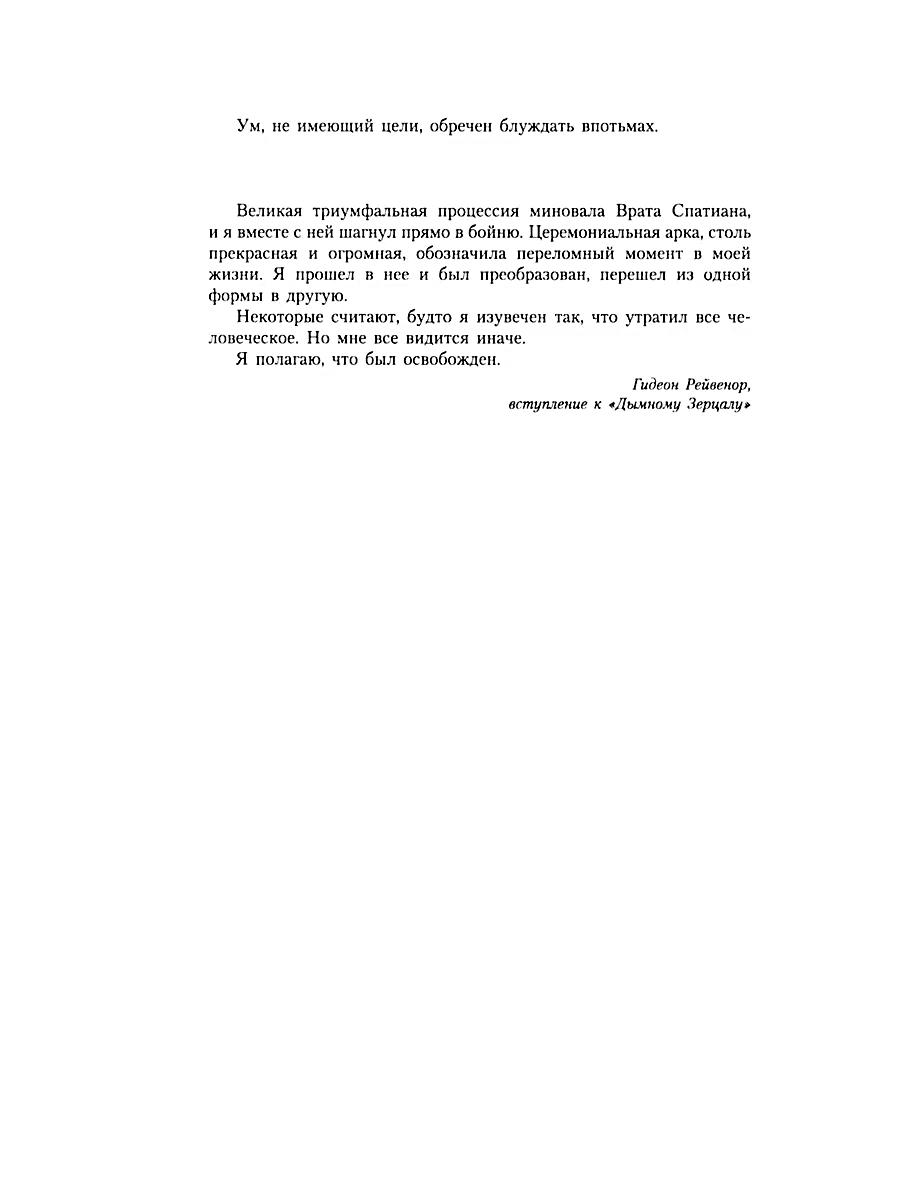 Ум, не имеющий цели, обречен блуждать впотьмах.

Великая триумфальная процессия миновала Врата Спатиана, и я вместе с ней шагнул прямо в бойню. Церемониальная арка, столь прекрасная и огромная, обозначила переломный момент в моей жизни. Я прошел в нее и был преобразован, перешел из одной формы в другую.

Некоторые считают, будто я изувечен так, что утратил все человеческое. Но мне все видится иначе.

Я полагаю, что был освобожден.

Гидеон Рейвенор,
вступление к «Дымному Зерцалу»